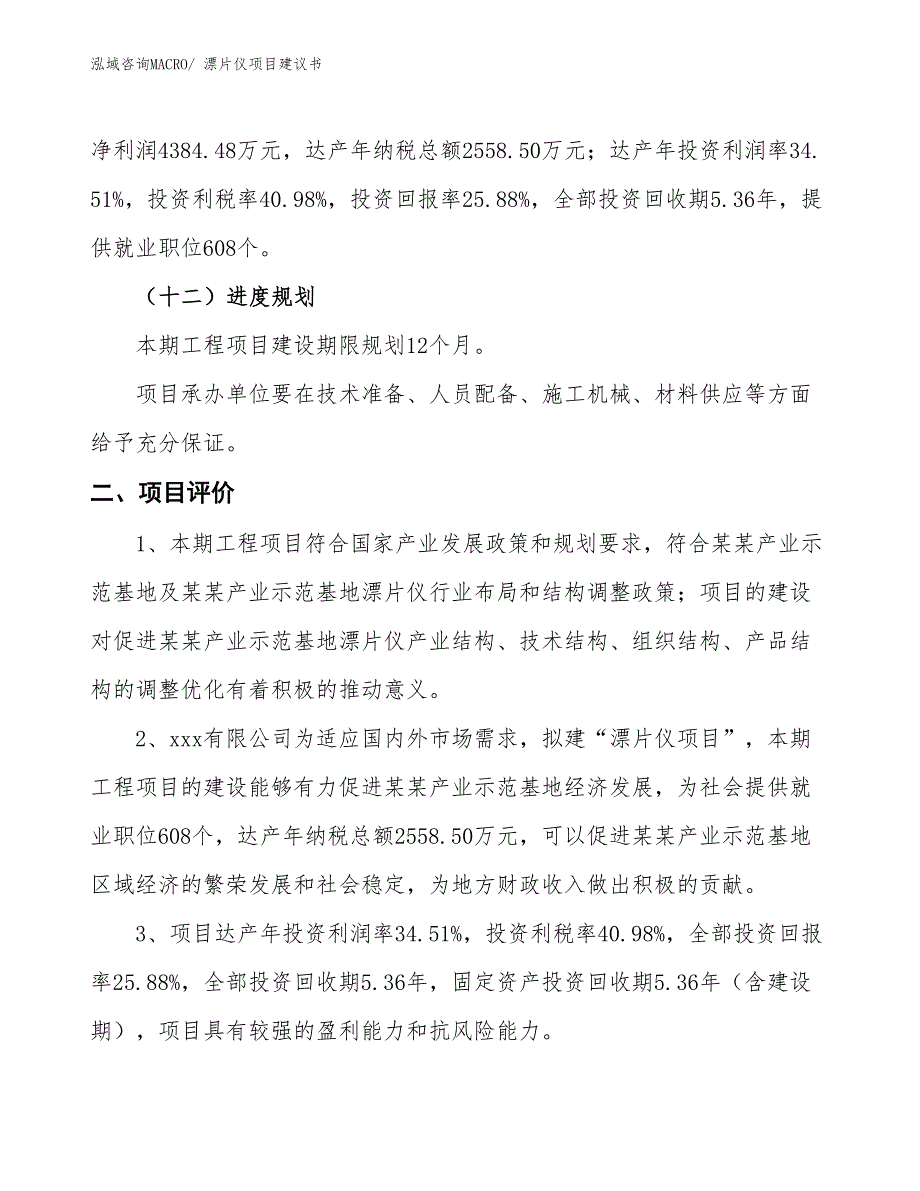 泓域咨询MACRO/ 漂片仪项目建议书

净利润4384.48万元，达产年纳税总额2558.50万元；达产年投资利润率34.51%，投资利税率40.98%，投资回报率25.88%，全部投资回收期5.36年，提供就业职位608个。

（十二）进度规划

本期工程项目建设期限规划12个月。

项目承办单位要在技术准备、人员配备、施工机械、材料供应等方面给予充分保证。

二、项目评价

1、本期工程项目符合国家产业发展政策和规划要求，符合某某产业示范基地及某某产业示范基地漂片仪行业布局和结构调整政策；项目的建设对促进某某产业示范基地漂片仪产业结构、技术结构、组织结构、产品结构的调整优化有着积极的推动意义。

2、xxx有限公司为适应国内外市场需求，拟建“漂片仪项目”，本期工程项目的建设能够有力促进某某产业示范基地经济发展，为社会提供就业职位608个，达产年纳税总额2558.50万元，可以促进某某产业示范基地区域经济的繁荣发展和社会稳定，为地方财政收入做出积极的贡献。

3、项目达产年投资利润率34.51%，投资利税率40.98%，全部投资回报率25.88%，全部投资回收期5.36年，固定资产投资回收期5.36年（含建设期），项目具有较强的盈利能力和抗风险能力。